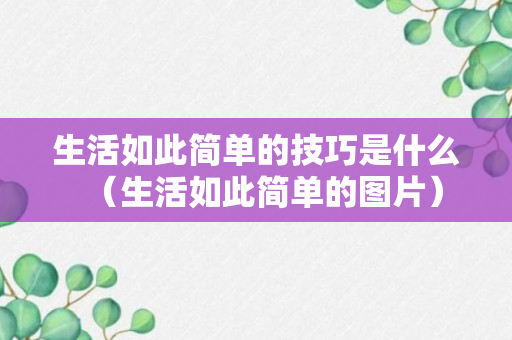 生活如此简单的技巧是什么（生活如此简单的图片）